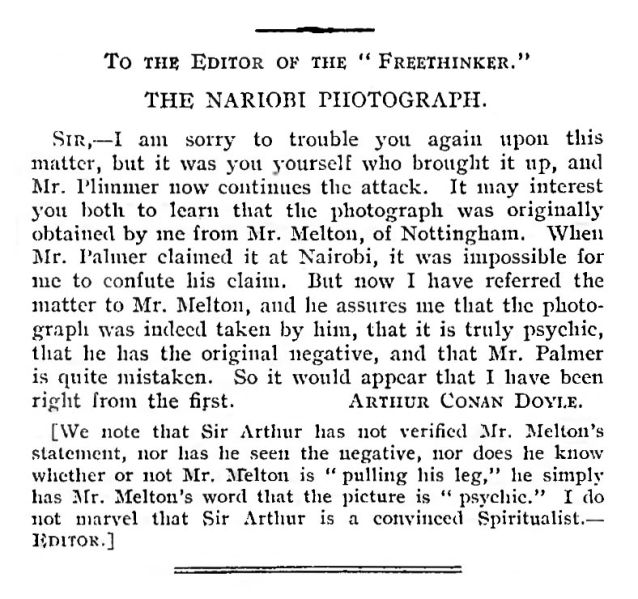 To the Editor of the "Freethinker."

THE NARIOBI PHOTOGRAPH.

Sir,—I am sorry to trouble you again upon this matter, but it was you yourself who brought it up, and Mr. Plimmer now continues the attack. It may interest you both to learn that the photograph was originally obtained by me from Mr. Melton, of Nottingham. When Mr. Palmer claimed it at Nairobi, it was impossible for me to confute his claim. But now I have referred the matter to Mr. Melton, and he assures me that the photograph was indeed taken by him, that it is truly psychic, that he has the original negative, and that Mr. Palmer is quite mistaken. So it would appear that I have been right from the first. Arthur Conan Doyle.

[We note that Sir Arthur has not verified Mr. Melton's statement, nor has he seen the negative, nor does he know whether or not Mr. Melton is "pulling his leg," he simply has Mr. Melton's word that the picture is "psychic." I do not marvel that Sir Arthur is a convinced Spiritualist.—Editor.]